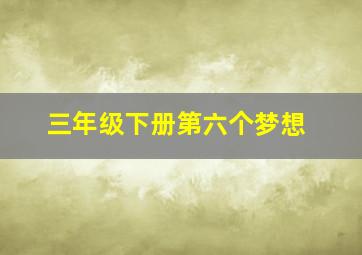 三年级下册第六个梦想